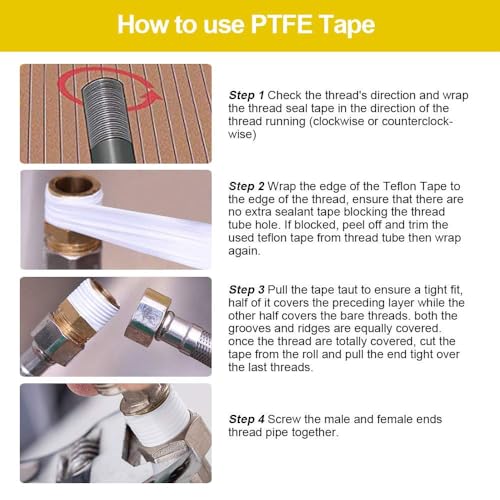 How to use PTFE Tape

Step 1 Check the thread's direction and wrap the thread seal tape in the direction of the thread running (clockwise or counterclockwise)

Step 2 Wrap the edge of the Teflon Tape to the edge of the thread, ensure that there are no extra sealant tape blocking the thread tube hole. If blocked, peel off and trim the used teflon tape from thread tube then wrap again.

Step 3 Pull the tape taut to ensure a tight fit, half of it covers the preceding layer while the other half covers the bare threads. both the grooves and ridges are equally covered. once the thread are totally covered, cut the tape from the roll and pull the end tight over the last threads.

Step 4 Screw the male and female ends thread pipe together.